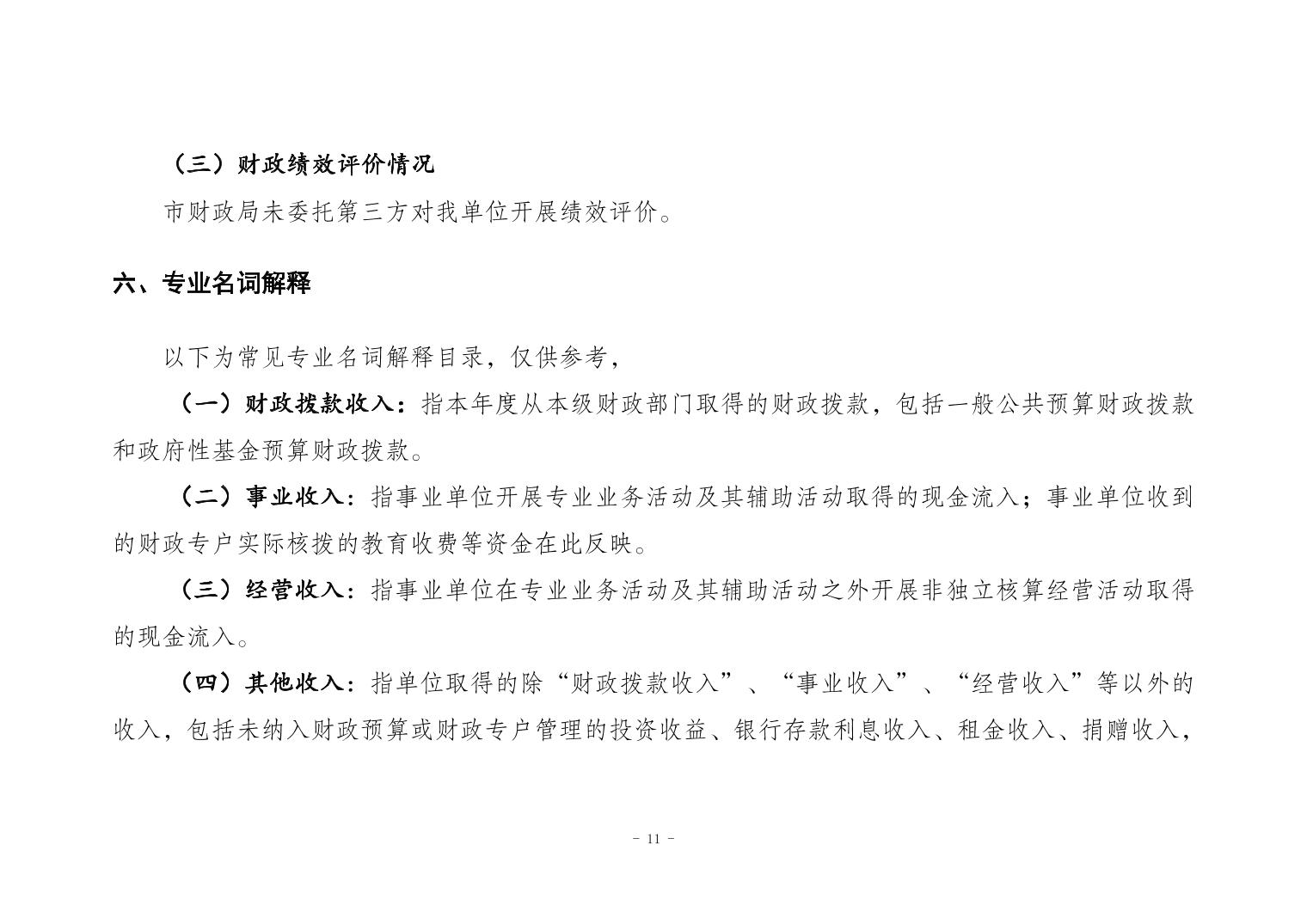 （三）财政绩效评价情况

市财政局未委托第三方对我单位开展绩效评价。

六、专业名词解释

以下为常见专业名词解释目录，仅供参考，

（一）财政拨款收入：指本年度从本级财政部门取得的财政拨款，包括一般公共预算财政拨款和政府性基金预算财政拨款。

（二）事业收入：指事业单位开展专业业务活动及其辅助活动取得的现金流入；事业单位收到的财政专户实际核拨的教育收费等资金在此反映。

（三）经营收入：指事业单位在专业业务活动及其辅助活动之外开展非独立核算经营活动取得的现金流入。

（四）其他收入：指单位取得的除“财政拨款收入”、“事业收入”、“经营收入”等以外的收入，包括未纳入财政预算或财政专户管理的投资收益、银行存款利息收入、租金收入、捐赠收入，

- 11 -